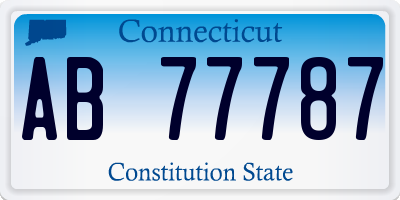 Connecticut

AB 77787

Constitution State